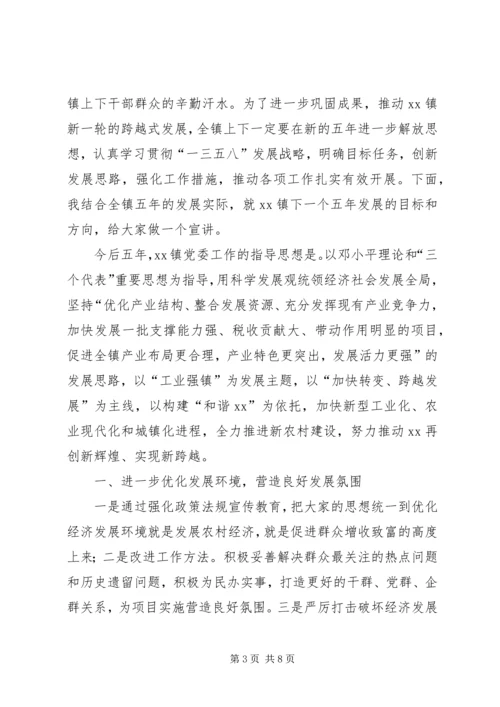 镇上下干部群众的辛勤汗水。为了进一步巩固成果，推动 xx 镇新一轮的跨越式发展，全镇上下一定要在新的五年进一步解放思想，认真学习贯彻“一三五八”发展战略，明确目标任务，创新发展思路，强化工作措施，推动各项工作扎实有效开展。下面，我结合全镇五年的发展实际，就 xx 镇下一个五年发展的目标和方向，给大家做一个宣讲。

今后五年，xx 镇党委工作的指导思想是。以邓小平理论和“三个代表”重要思想为指导，用科学发展观统领经济社会发展全局，坚持“优化产业结构、整合发展资源、充分发挥现有产业竞争力，加快发展一批支撑能力强、税收贡献大、带动作用明显的项目，促进全镇产业布局更合理，产业特色更突出，发展活力更强”的发展思路，以“工业强镇”为发展主题，以“加快转变、跨越发展”为主线，以构建“和谐 xx”为依托，加快新型工业化、农业现代化和城镇化进程，全力推进新农村建设，努力推动 xx 再创新辉煌、实现新跨越。

一、进一步优化发展环境，营造良好发展氛围

一是通过强化政策法规宣传教育，把大家的思想统一到优化经济发展环境就是发展农村经济，就是促进群众增收致富的高度上来；二是改进工作方法。积极妥善解决群众最关注的热点问题和历史遗留问题，积极为民办实事，打造更好的干群、党群、企群关系，为项目实施营造良好氛围。三是严厉打击破坏经济发展

第 3 页 共 8 页